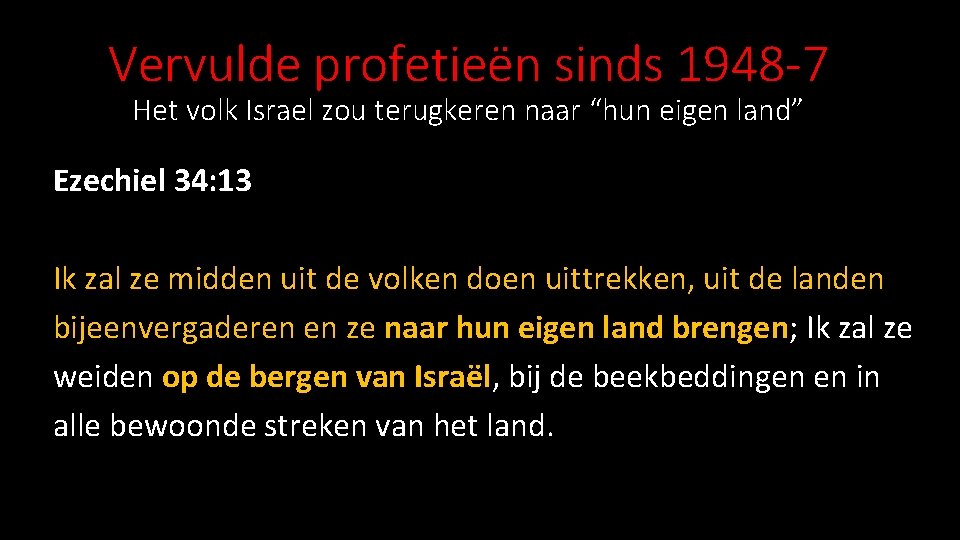 Vervulde profetieën sinds 1948-7
Het volk Israel zou terugkeren naar “hun eigen land”

Ezechiel 34:13

Ik zal ze midden uit de volken doen uittrekken, uit de landen bijeenvergaderen en ze naar hun eigen land brengen; Ik zal ze weiden op de bergen van Israël, bij de beekbeddingen en in alle bewoonde streken van het land.